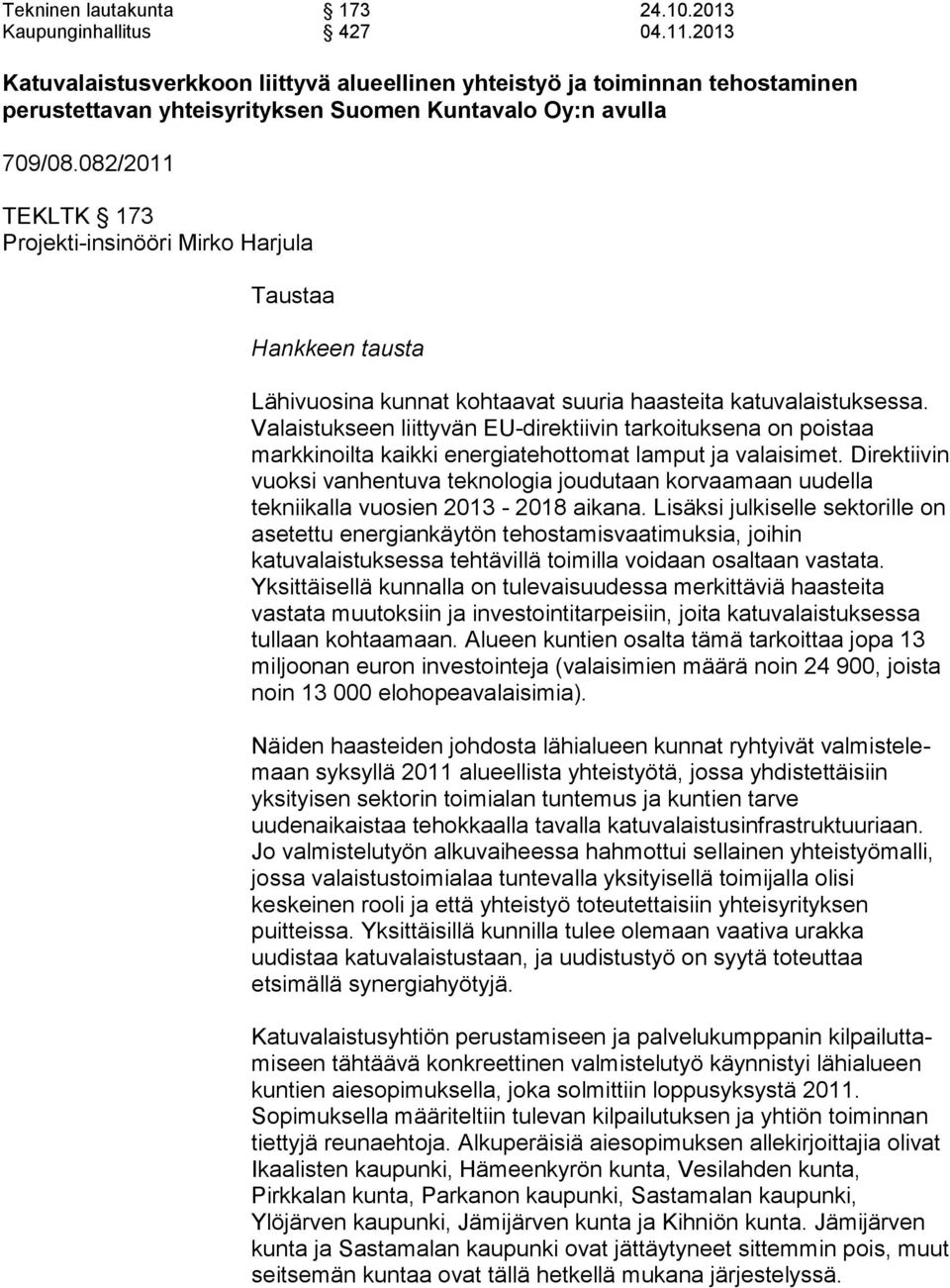 Tekninen lautakunta § 173 24.10.2013
Kaupunginhallitus § 427 04.11.2013

Katuvalaistusverkkoon liittyvä alueellinen yhteistyö ja toiminnan tehostaminen perustettavan yhteisyrityksen Suomen Kuntavalo Oy:n avulla

709/08.082/2011

TEKLTK § 173
Projekti-insinööri Mirko Harjula

Taustaa

Hankkeen tausta

Lähivuosina kunnat kohtaavat suuria haasteita katuvalaistuksessa. Valaistukseen liittyvän EU-direktiivin tarkoituksena on poistaa markkinoilta kaikki energiatehottomat lamput ja valaisimet. Direktiivin vuoksi vanhentuva teknologia joudutaan korvaamaan uudella tekniikalla vuosien 2013 - 2018 aikana. Lisäksi julkiselle sektorille on asetettu energiankäytön tehostamisvaatimuksia, joihin katuvalaistuksessa tehtävillä toimilla voidaan osaltaan vastata. Yksittäisellä kunnalla on tulevaisuudessa merkittäviä haasteita vastata muutoksiin ja investointitarpeisiin, joita katuvalaistuksessa tullaan kohtaamaan. Alueen kuntien osalta tämä tarkoittaa jopa 13 miljoonan euron investointeja (valaisimien määrä noin 24 900, joista noin 13 000 elohopeavalaisimia).

Näiden haasteiden johdosta lähialueen kunnat ryhtyivät valmistelemaan syksyllä 2011 alueellista yhteistyötä, jossa yhdistettäisiin yksityisen sektorin toimialan tuntemus ja kuntien tarve uudenaikaistaa tehokkaalla tavalla katuvalaistusinfrastruktuuriaan. Jo valmistelutyön alkuvaiheessa hahmottui sellainen yhteistyömalli, jossa valaistustoimialaa tuntevalla yksityisellä toimijalla olisi keskeinen rooli ja että yhteistyö toteutettaisiin yhteisyrityksen puitteissa. Yksittäisillä kunnilla tulee olemaan vaativa urakka uudistaa katuvalaistustaan, ja uudistustyö on syytä toteuttaa etsimällä synergiahyötyjä.

Katuvalaistusyhtiön perustamiseen ja palvelukumppanin kilpailuttamiseen tähtäävä konkreettinen valmistelutyö käynnistyi lähialueen kuntien aiesopimuksella, joka solmittiin loppusyksystä 2011. Sopimuksella määriteltiin tulevan kilpailutuksen ja yhtiön toiminnan tiettyjä reunaehtoja. Alkuperäisiä aiesopimuksen allekirjoittajia olivat Ikaalisten kaupunki, Hämeenkyrön kunta, Vesilahden kunta, Pirkkalan kunta, Parkanon kaupunki, Sastamalan kaupunki, Ylöjärven kaupunki, Jämijärven kunta ja Kihniön kunta. Jämijärven kunta ja Sastamalan kaupunki ovat jättäytyneet sittemmin pois, muut seitsemän kuntaa ovat tällä hetkellä mukana järjestelyssä.